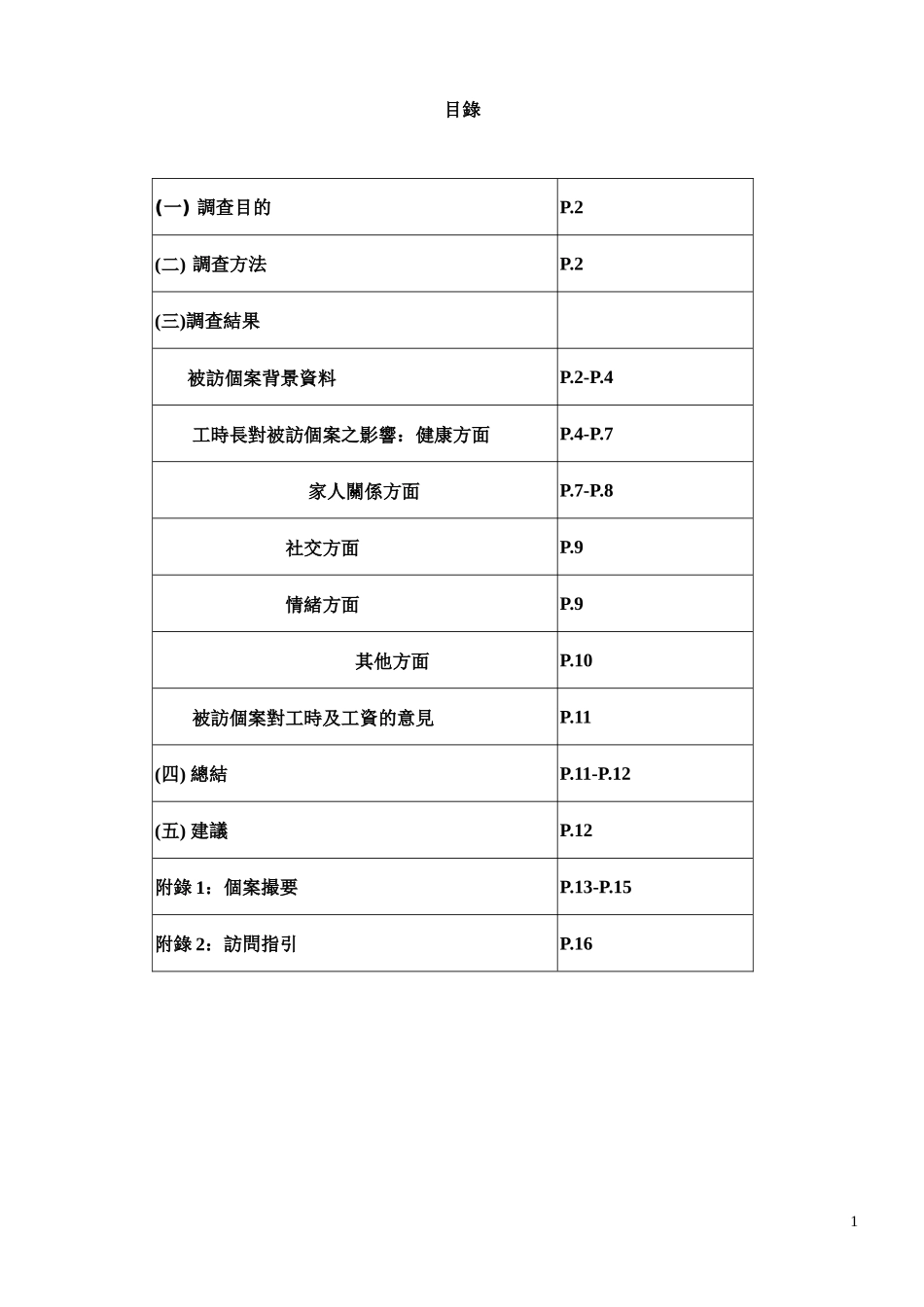 目錄

| | |
|---|---|
| (一) 調查目的 | P.2 |
| (二) 調查方法 | P.2 |
| (三)調查結果 | |
| 被訪個案背景資料 | P.2-P.4 |
| 工時長對被訪個案之影響：健康方面 | P.4-P.7 |
| 家人關係方面 | P.7-P.8 |
| 社交方面 | P.9 |
| 情緒方面 | P.9 |
| 其他方面 | P.10 |
| 被訪個案對工時及工資的意見 | P.11 |
| (四) 總結 | P.11-P.12 |
| (五) 建議 | P.12 |
| 附錄 1：個案撮要 | P.13-P.15 |
| 附錄 2：訪問指引 | P.16 |

1